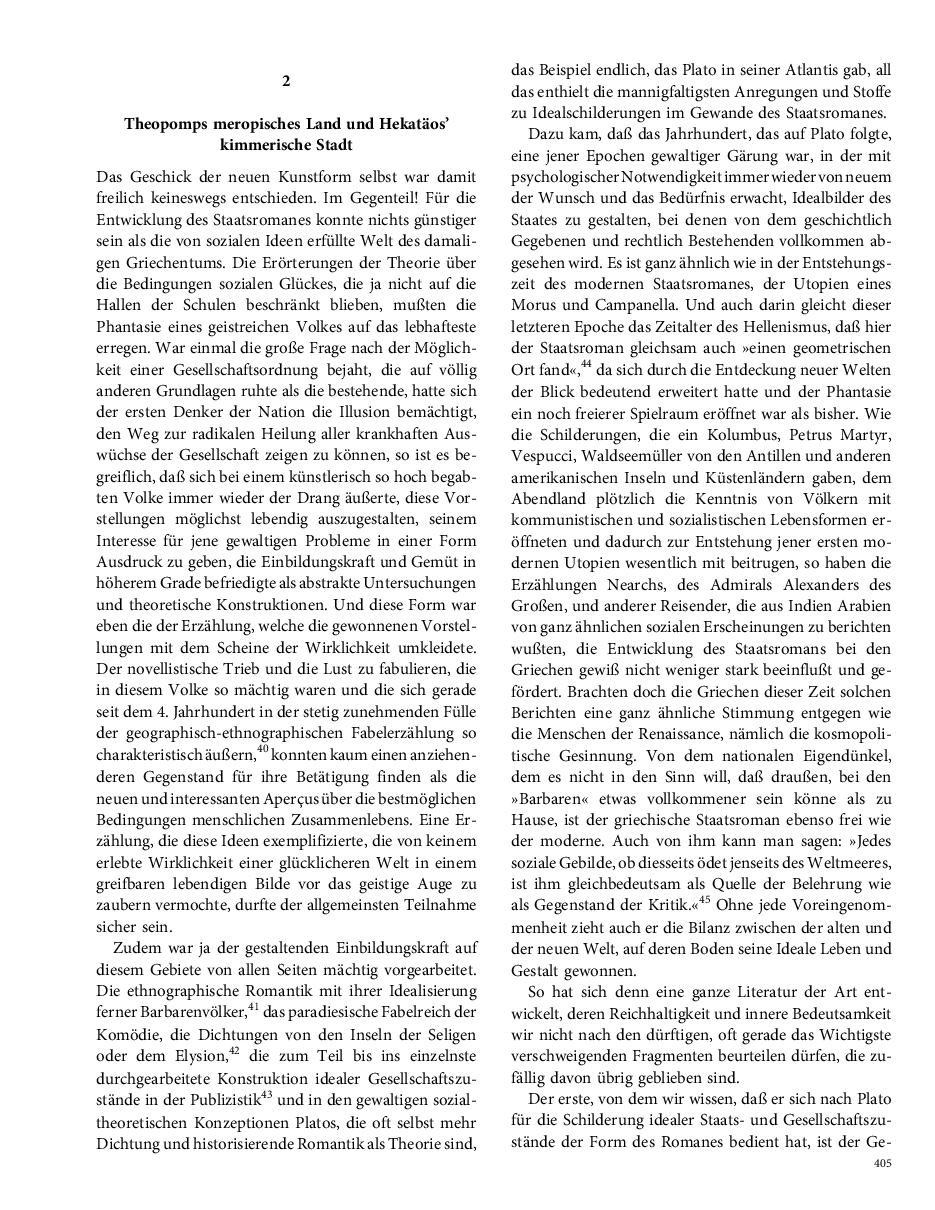 2

Theopomps meropisches Land und Hekatäos' kimmerische Stadt

Das Geschick der neuen Kunstform selbst war damit freilich keineswegs entschieden. Im Gegenteil! Für die Entwicklung des Staatsromanes konnte nichts günstiger sein als die von sozialen Ideen erfüllte Welt des damaligen Griechentums. Die Erörterungen der Theorie über die Bedingungen sozialen Glückes, die ja nicht auf die Hallen der Schulen beschränkt blieben, mußten die Phantasie eines geistreichen Volkes auf das lebhafteste erregen. War einmal die große Frage nach der Möglichkeit einer Gesellschaftsordnung bejaht, die auf völlig anderen Grundlagen ruhte als die bestehende, hatte sich der ersten Denker der Nation die Illusion bemächtigt, den Weg zur radikalen Heilung aller krankhaften Auswüchse der Gesellschaft zeigen zu können, so ist es begreiflich, daß sich bei einem künstlerisch so hoch begabten Volke immer wieder der Drang äußerte, diese Vorstellungen möglichst lebendig auszugestalten, seinem Interesse für jene gewaltigen Probleme in einer Form Ausdruck zu geben, die Einbildungskraft und Gemüt in höherem Grade befriedigte als abstrakte Untersuchungen und theoretische Konstruktionen. Und diese Form war eben die der Erzählung, welche die gewonnenen Vorstellungen mit dem Scheine der Wirklichkeit umkleidete. Der novellistische Trieb und die Lust zu fabulieren, die in diesem Volke so mächtig waren und die sich gerade seit dem 4. Jahrhundert in der stetig zunehmenden Fülle der geographisch-ethnographischen Fabelerzählung so charakteristisch äußern,$^{40}$ konnten kaum einen anziehenderen Gegenstand für ihre Betätigung finden als die neuen und interessanten Aperçus über die bestmöglichen Bedingungen menschlichen Zusammenlebens. Eine Erzählung, die diese Ideen exemplifizierte, die von keinem erlebte Wirklichkeit einer glücklicheren Welt in einem greifbaren lebendigen Bilde vor das geistige Auge zu zaubern vermochte, durfte der allgemeinsten Teilnahme sicher sein.

Zudem war ja der gestaltenden Einbildungskraft auf diesem Gebiete von allen Seiten mächtig vorgearbeitet. Die ethnographische Romantik mit ihrer Idealisierung ferner Barbarenvölker,$^{41}$ das paradiesische Fabelreich der Komödie, die Dichtungen von den Inseln der Seligen oder dem Elysion,$^{42}$ die zum Teil bis ins einzelnste durchgearbeitete Konstruktion idealer Gesellschaftszustände in der Publizistik$^{43}$ und in den gewaltigen sozialtheoretischen Konzeptionen Platos, die oft selbst mehr Dichtung und historisierende Romantik als Theorie sind, das Beispiel endlich, das Plato in seiner Atlantis gab, all das enthielt die mannigfaltigsten Anregungen und Stoffe zu Idealschilderungen im Gewande des Staatsromanes.

Dazu kam, daß das Jahrhundert, das auf Plato folgte, eine jener Epochen gewaltiger Gärung war, in der mit psychologischer Notwendigkeit immer wieder von neuem der Wunsch und das Bedürfnis erwacht, Idealbilder des Staates zu gestalten, bei denen von dem geschichtlich Gegebenen und rechtlich Bestehenden vollkommen abgesehen wird. Es ist ganz ähnlich wie in der Entstehungszeit des modernen Staatsromanes, der Utopien eines Morus und Campanella. Und auch darin gleicht dieser letzteren Epoche das Zeitalter des Hellenismus, daß hier der Staatsroman gleichsam auch »einen geometrischen Ort fand«,$^{44}$ da sich durch die Entdeckung neuer Welten der Blick bedeutend erweitert hatte und der Phantasie ein noch freierer Spielraum eröffnet war als bisher. Wie die Schilderungen, die ein Kolumbus, Petrus Martyr, Vespucci, Waldseemüller von den Antillen und anderen amerikanischen Inseln und Küstenländern gaben, dem Abendland plötzlich die Kenntnis von Völkern mit kommunistischen und sozialistischen Lebensformen eröffneten und dadurch zur Entstehung jener ersten modernen Utopien wesentlich mit beitrugen, so haben die Erzählungen Nearchs, des Admirals Alexanders des Großen, und anderer Reisender, die aus Indien Arabien von ganz ähnlichen sozialen Erscheinungen zu berichten wußten, die Entwicklung des Staatsromans bei den Griechen gewiß nicht weniger stark beeinflußt und gefördert. Brachten doch die Griechen dieser Zeit solchen Berichten eine ganz ähnliche Stimmung entgegen wie die Menschen der Renaissance, nämlich die kosmopolitische Gesinnung. Von dem nationalen Eigendünkel, dem es nicht in den Sinn will, daß draußen, bei den »Barbaren« etwas vollkommener sein könne als zu Hause, ist der griechische Staatsroman ebenso frei wie der moderne. Auch von ihm kann man sagen: »Jedes soziale Gebilde, ob diesseits ödet jenseits des Weltmeeres, ist ihm gleichbedeutsam als Quelle der Belehrung wie als Gegenstand der Kritik.«$^{45}$ Ohne jede Voreingenommenheit zieht auch er die Bilanz zwischen der alten und der neuen Welt, auf deren Boden seine Ideale Leben und Gestalt gewonnen.

So hat sich denn eine ganze Literatur der Art entwickelt, deren Reichhaltigkeit und innere Bedeutsamkeit wir nicht nach den dürftigen, oft gerade das Wichtigste verschweigenden Fragmenten beurteilen dürfen, die zufällig davon übrig geblieben sind.

Der erste, von dem wir wissen, daß er sich nach Plato für die Schilderung idealer Staats- und Gesellschaftszustände der Form des Romanes bedient hat, ist der Ge-

405